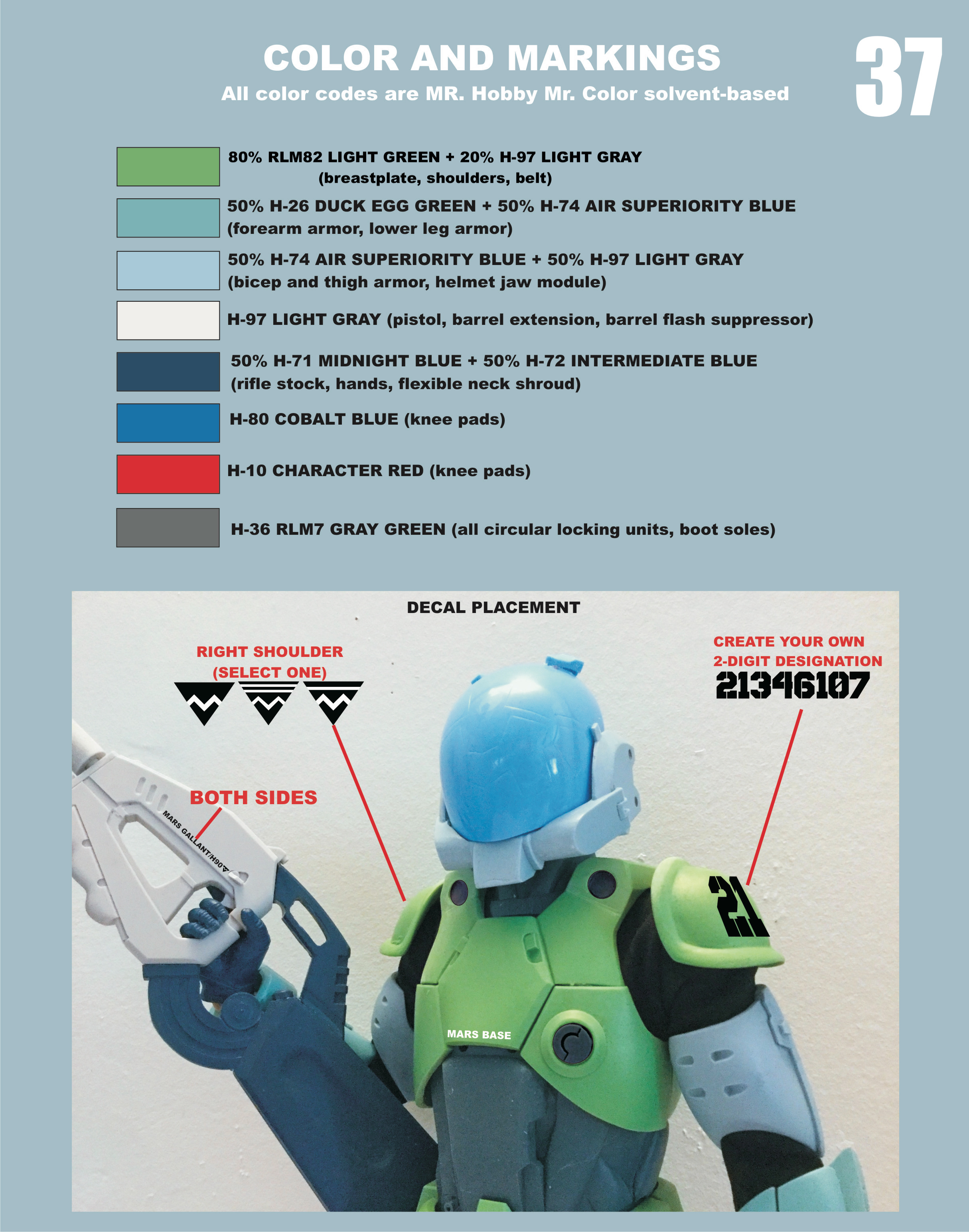 COLOR AND MARKINGS
All color codes are MR. Hobby Mr. Color solvent-based

37

80% RLM82 LIGHT GREEN + 20% H-97 LIGHT GRAY (breastplate, shoulders, belt)

50% H-26 DUCK EGG GREEN + 50% H-74 AIR SUPERIORITY BLUE (forearm armor, lower leg armor)

50% H-74 AIR SUPERIORITY BLUE + 50% H-97 LIGHT GRAY (bicep and thigh armor, helmet jaw module)

H-97 LIGHT GRAY (pistol, barrel extension, barrel flash suppressor)

50% H-71 MIDNIGHT BLUE + 50% H-72 INTERMEDIATE BLUE (rifle stock, hands, flexible neck shroud)

H-80 COBALT BLUE (knee pads)

H-10 CHARACTER RED (knee pads)

H-36 RLM7 GRAY GREEN (all circular locking units, boot soles)

DECAL PLACEMENT

RIGHT SHOULDER (SELECT ONE)

CREATE YOUR OWN 2-DIGIT DESIGNATION
21346107

BOTH SIDES

MARS GALLANT/H90

21

MARS BASE